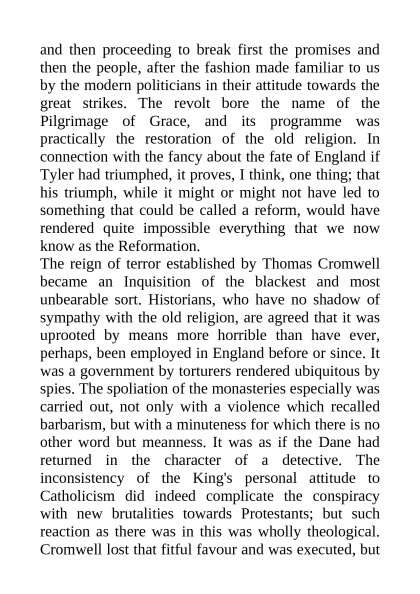 and then proceeding to break first the promises and then the people, after the fashion made familiar to us by the modern politicians in their attitude towards the great strikes. The revolt bore the name of the Pilgrimage of Grace, and its programme was practically the restoration of the old religion. In connection with the fancy about the fate of England if Tyler had triumphed, it proves, I think, one thing; that his triumph, while it might or might not have led to something that could be called a reform, would have rendered quite impossible everything that we now know as the Reformation.
The reign of terror established by Thomas Cromwell became an Inquisition of the blackest and most unbearable sort. Historians, who have no shadow of sympathy with the old religion, are agreed that it was uprooted by means more horrible than have ever, perhaps, been employed in England before or since. It was a government by torturers rendered ubiquitous by spies. The spoliation of the monasteries especially was carried out, not only with a violence which recalled barbarism, but with a minuteness for which there is no other word but meanness. It was as if the Dane had returned in the character of a detective. The inconsistency of the King's personal attitude to Catholicism did indeed complicate the conspiracy with new brutalities towards Protestants; but such reaction as there was in this was wholly theological. Cromwell lost that fitful favour and was executed, but